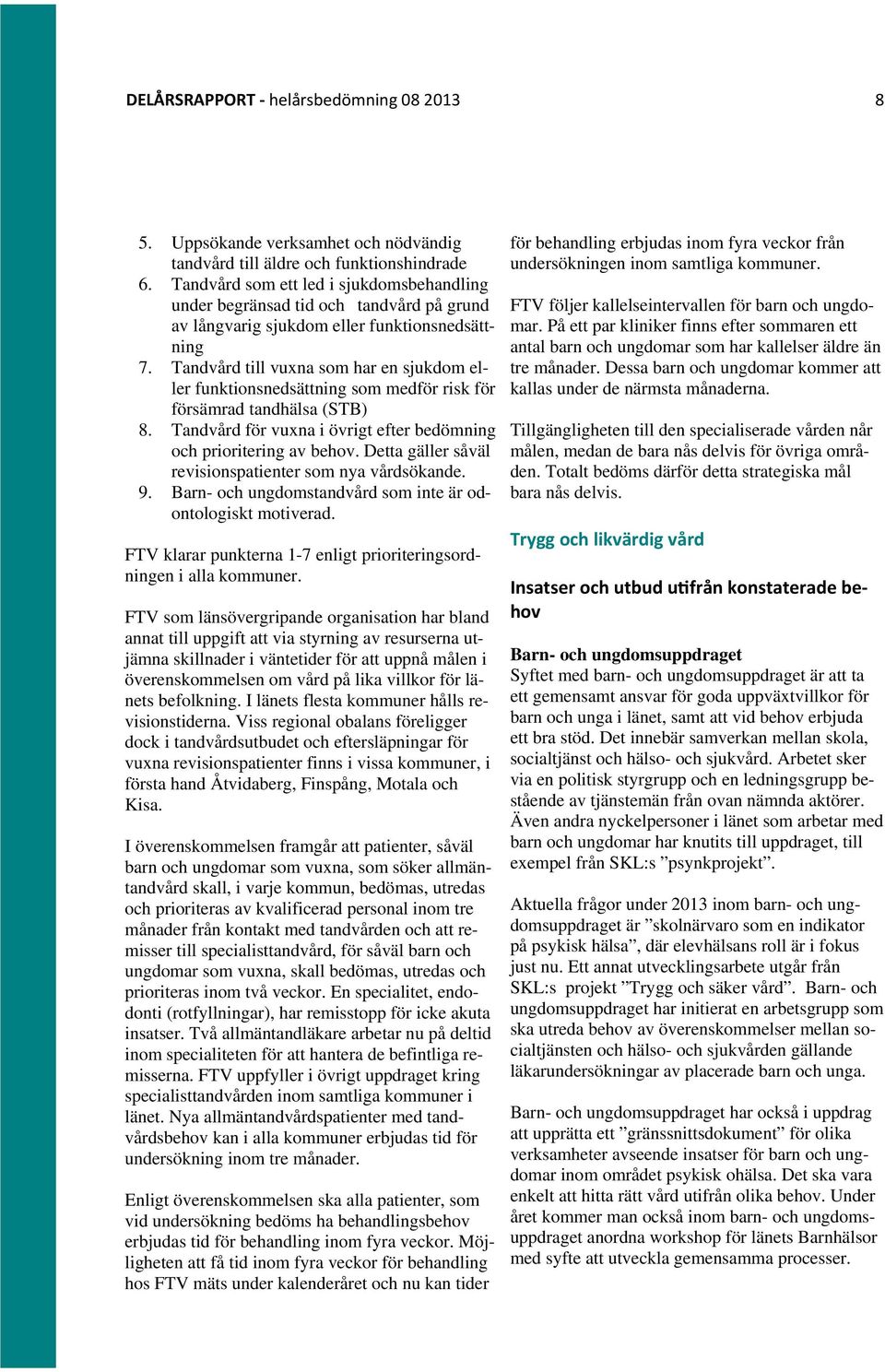 DELÅRSRAPPORT - helårsbedömning 08 2013 8

5. Uppsökande verksamhet och nödvändig tandvård till äldre och funktionshindrade
6. Tandvård som ett led i sjukdomsbehandling under begränsad tid och tandvård på grund av långvarig sjukdom eller funktionsnedsättning
7. Tandvård till vuxna som har en sjukdom eller funktionsnedsättning som medför risk för försämrad tandhälsa (STB)
8. Tandvård för vuxna i övrigt efter bedömning och prioritering av behov. Detta gäller såväl revisionspatienter som nya vårdsökande.
9. Barn- och ungdomstandvård som inte är odontologiskt motiverad.

FTV klarar punkterna 1-7 enligt prioriteringsordningen i alla kommuner.

FTV som länsövergripande organisation har bland annat till uppgift att via styrning av resurserna utjämna skillnader i väntetider för att uppnå målen i överenskommelsen om vård på lika villkor för länets befolkning. I länets flesta kommuner hålls revisionstiderna. Viss regional obalans föreligger dock i tandvårdsutbudet och eftersläpningar för vuxna revisionspatienter finns i vissa kommuner, i första hand Åtvidaberg, Finspång, Motala och Kisa.

I överenskommelsen framgår att patienter, såväl barn och ungdomar som vuxna, som söker allmäntandvård skall, i varje kommun, bedömas, utredas och prioriteras av kvalificerad personal inom tre månader från kontakt med tandvården och att remisser till specialisttandvård, för såväl barn och ungdomar som vuxna, skall bedömas, utredas och prioriteras inom två veckor. En specialitet, endodonti (rotfyllningar), har remisstopp för icke akuta insatser. Två allmäntandläkare arbetar nu på deltid inom specialiteten för att hantera de befintliga remisserna. FTV uppfyller i övrigt uppdraget kring specialisttandvården inom samtliga kommuner i länet. Nya allmäntandvårdspatienter med tandvårdsbehov kan i alla kommuner erbjudas tid för undersökning inom tre månader.

Enligt överenskommelsen ska alla patienter, som vid undersökning bedöms ha behandlingsbehov erbjudas tid för behandling inom fyra veckor. Möjligheten att få tid inom fyra veckor för behandling hos FTV mäts under kalenderåret och nu kan tider för behandling erbjudas inom fyra veckor från undersökningen inom samtliga kommuner.

FTV följer kallelseintervallen för barn och ungdomar. På ett par kliniker finns efter sommaren ett antal barn och ungdomar som har kallelser äldre än tre månader. Dessa barn och ungdomar kommer att kallas under de närmsta månaderna.

Tillgängligheten till den specialiserade vården når målen, medan de bara nås delvis för övriga områden. Totalt bedöms därför detta strategiska mål bara nås delvis.

Trygg och likvärdig vård

Insatser och utbud utifrån konstaterade behov

Barn- och ungdomsuppdraget
Syftet med barn- och ungdomsuppdraget är att ta ett gemensamt ansvar för goda uppväxtvillkor för barn och unga i länet, samt att vid behov erbjuda ett bra stöd. Det innebär samverkan mellan skola, socialtjänst och hälso- och sjukvård. Arbetet sker via en politisk styrgrupp och en ledningsgrupp bestående av tjänstemän från ovan nämnda aktörer. Även andra nyckelpersoner i länet som arbetar med barn och ungdomar har knutits till uppdraget, till exempel från SKL:s ”psynkprojekt”.

Aktuella frågor under 2013 inom barn- och ungdomsuppdraget är ”skolnärvaro som en indikator på psykisk hälsa”, där elevhälsans roll är i fokus just nu. Ett annat utvecklingsarbete utgår från SKL:s projekt ”Trygg och säker vård”. Barn- och ungdomsuppdraget har initierat en arbetsgrupp som ska utreda behov av överenskommelser mellan socialtjänsten och hälso- och sjukvården gällande läkarundersökningar av placerade barn och unga.

Barn- och ungdomsuppdraget har också i uppdrag att upprätta ett ”gränssnittsdokument” för olika verksamheter avseende insatser för barn och ungdomar inom området psykisk ohälsa. Det ska vara enkelt att hitta rätt vård utifrån olika behov. Under året kommer man också inom barn- och ungdomsuppdraget anordna workshop för länets Barnhälsor med syfte att utveckla gemensamma processer.